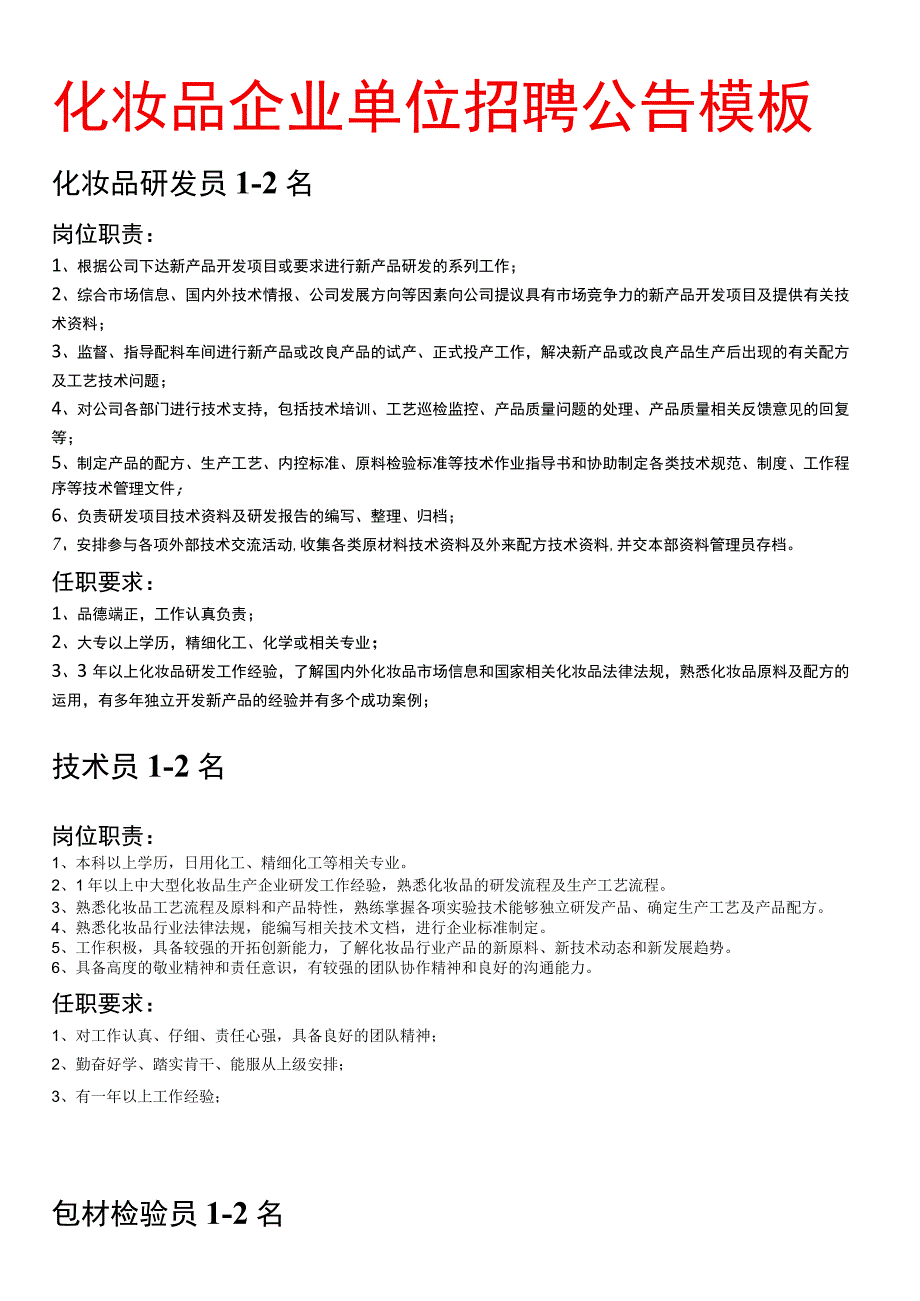 化妆品企业单位招聘公告模板

化妆品研发员 1-2 名

岗位职责：

1、根据公司下达新产品开发项目或要求进行新产品研发的系列工作；

2、综合市场信息、国内外技术情报、公司发展方向等因素向公司提议具有市场竞争力的新产品开发项目及提供有关技术资料；

3、监督、指导配料车间进行新产品或改良产品的试产、正式投产工作，解决新产品或改良产品生产后出现的有关配方及工艺技术问题；

4、对公司各部门进行技术支持，包括技术培训、工艺巡检监控、产品质量问题的处理、产品质量相关反馈意见的回复等；

5、制定产品的配方、生产工艺、内控标准、原料检验标准等技术作业指导书和协助制定各类技术规范、制度、工作程序等技术管理文件；

6、负责研发项目技术资料及研发报告的编写、整理、归档；

7、安排参与各项外部技术交流活动，收集各类原材料技术资料及外来配方技术资料，并交本部资料管理员存档。

任职要求：

1、品德端正，工作认真负责；

2、大专以上学历，精细化工、化学或相关专业；

3、3 年以上化妆品研发工作经验，了解国内外化妆品市场信息和国家相关化妆品法律法规，熟悉化妆品原料及配方的运用，有多年独立开发新产品的经验并有多个成功案例；

技术员 1-2 名

岗位职责：

1、本科以上学历，日用化工、精细化工等相关专业。
2、1 年以上中大型化妆品生产企业研发工作经验，熟悉化妆品的研发流程及生产工艺流程。
3、熟悉化妆品工艺流程及原料和产品特性，熟练掌握各项实验技术能够独立研发产品、确定生产工艺及产品配方。
4、熟悉化妆品行业法律法规，能编写相关技术文档，进行企业标准制定。
5、工作积极，具备较强的开拓创新能力，了解化妆品行业产品的新原料、新技术动态和新发展趋势。
6、具备高度的敬业精神和责任意识，有较强的团队协作精神和良好的沟通能力。

任职要求：

1、对工作认真、仔细、责任心强，具备良好的团队精神；

2、勤奋好学、踏实肯干、能服从上级安排；

3、有一年以上工作经验；

包材检验员 1-2 名